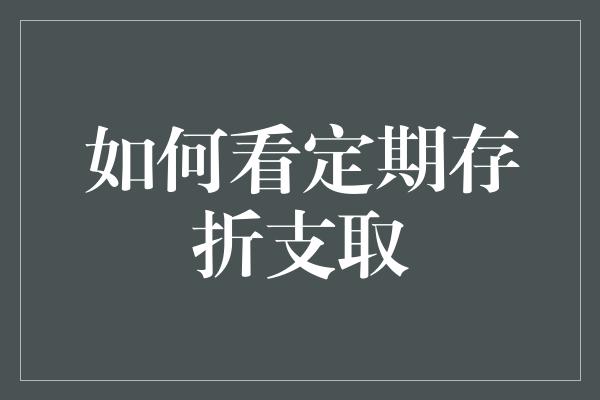 如何看定期存折支取